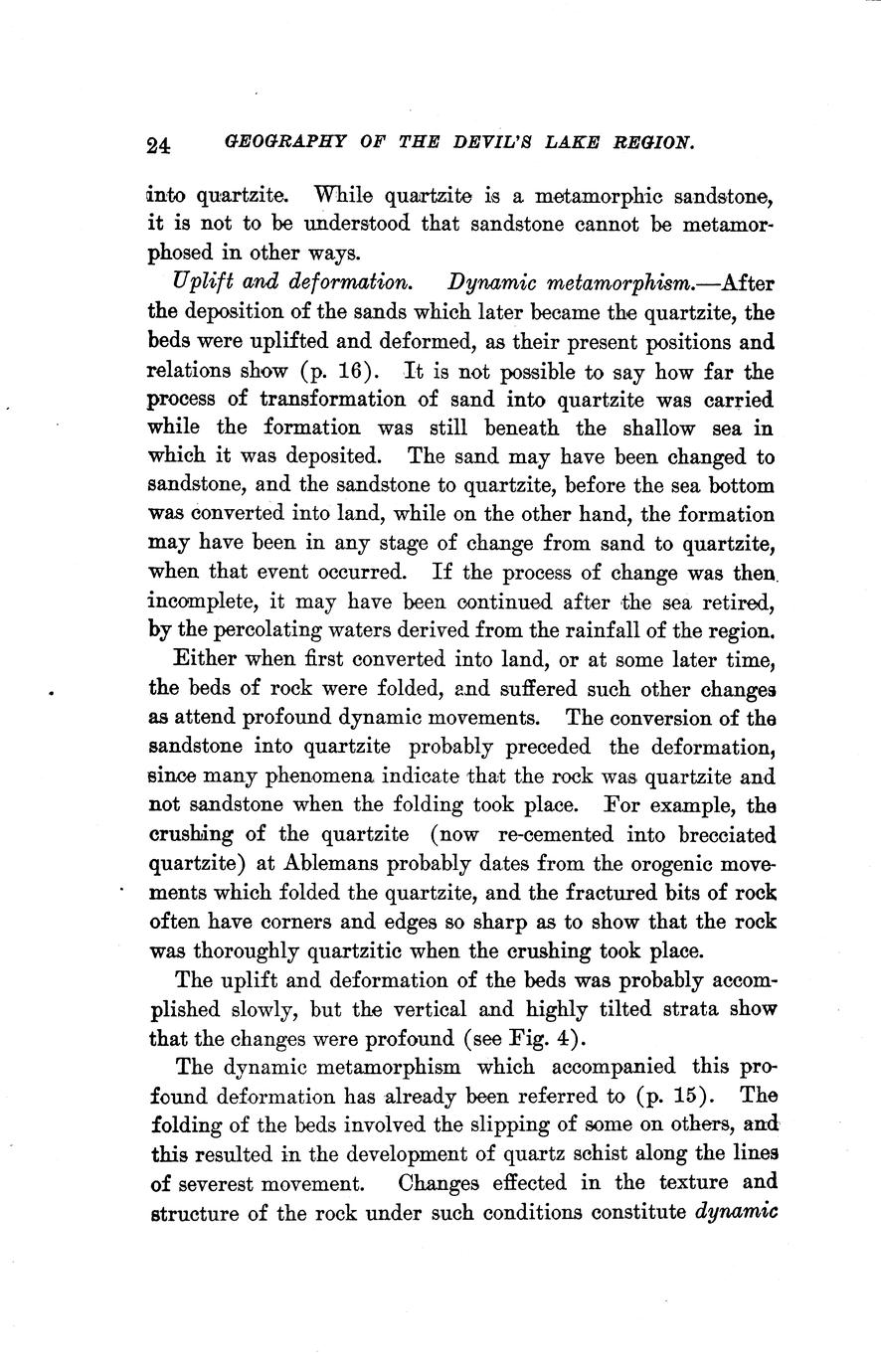 24 GEOGRAPHY OF THE DEVIL'S LAKE REGION.

into quartzite. While quartzite is a metamorphic sandstone, it is not to be understood that sandstone cannot be metamorphosed in other ways.

Uplift and deformation. Dynamic metamorphism.—After the deposition of the sands which later became the quartzite, the beds were uplifted and deformed, as their present positions and relations show (p. 16). It is not possible to say how far the process of transformation of sand into quartzite was carried while the formation was still beneath the shallow sea in which it was deposited. The sand may have been changed to sandstone, and the sandstone to quartzite, before the sea bottom was converted into land, while on the other hand, the formation may have been in any stage of change from sand to quartzite, when that event occurred. If the process of change was then incomplete, it may have been continued after the sea retired, by the percolating waters derived from the rainfall of the region.

Either when first converted into land, or at some later time, the beds of rock were folded, and suffered such other changes as attend profound dynamic movements. The conversion of the sandstone into quartzite probably preceded the deformation, since many phenomena indicate that the rock was quartzite and not sandstone when the folding took place. For example, the crushing of the quartzite (now re-cemented into brecciated quartzite) at Ablemans probably dates from the orogenic movements which folded the quartzite, and the fractured bits of rock often have corners and edges so sharp as to show that the rock was thoroughly quartzitic when the crushing took place.

The uplift and deformation of the beds was probably accomplished slowly, but the vertical and highly tilted strata show that the changes were profound (see Fig. 4).

The dynamic metamorphism which accompanied this profound deformation has already been referred to (p. 15). The folding of the beds involved the slipping of some on others, and this resulted in the development of quartz schist along the lines of severest movement. Changes effected in the texture and structure of the rock under such conditions constitute dynamic